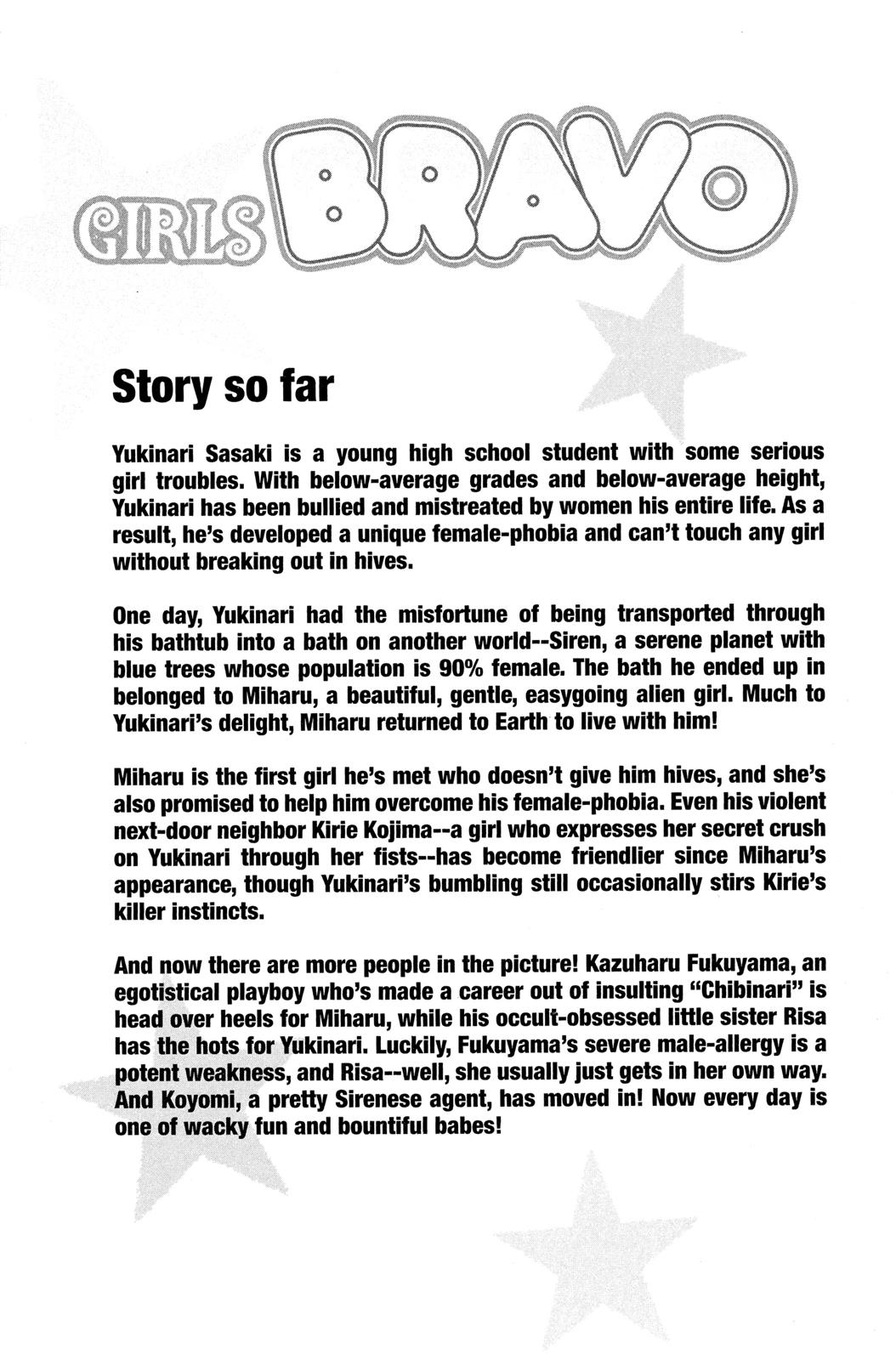 GIRLS BRAVO

Story so far

Yukinari Sasaki is a young high school student with some serious girl troubles. With below-average grades and below-average height, Yukinari has been bullied and mistreated by women his entire life. As a result, he's developed a unique female-phobia and can't touch any girl without breaking out in hives.

One day, Yukinari had the misfortune of being transported through his bathtub into a bath on another world--Siren, a serene planet with blue trees whose population is 90% female. The bath he ended up in belonged to Miharu, a beautiful, gentle, easygoing alien girl. Much to Yukinari's delight, Miharu returned to Earth to live with him!

Miharu is the first girl he's met who doesn't give him hives, and she's also promised to help him overcome his female-phobia. Even his violent next-door neighbor Kirie Kojima--a girl who expresses her secret crush on Yukinari through her fists--has become friendlier since Miharu's appearance, though Yukinari's bumbling still occasionally stirs Kirie's killer instincts.

And now there are more people in the picture! Kazuharu Fukuyama, an egotistical playboy who's made a career out of insulting "Chibinari" is head over heels for Miharu, while his occult-obsessed little sister Risa has the hots for Yukinari. Luckily, Fukuyama's severe male-allergy is a potent weakness, and Risa--well, she usually just gets in her own way. And Koyomi, a pretty Sirenese agent, has moved in! Now every day is one of wacky fun and bountiful babes!